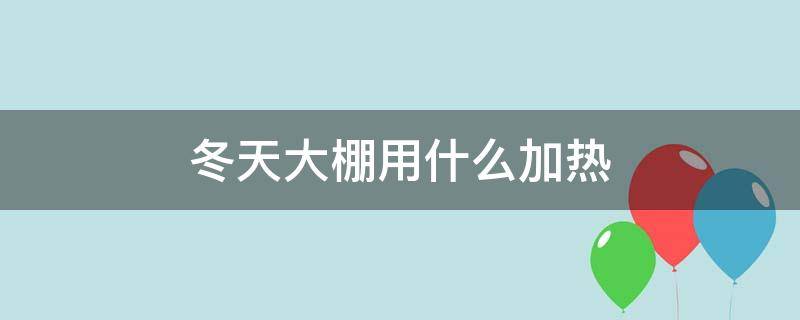 冬天大棚用什么加热